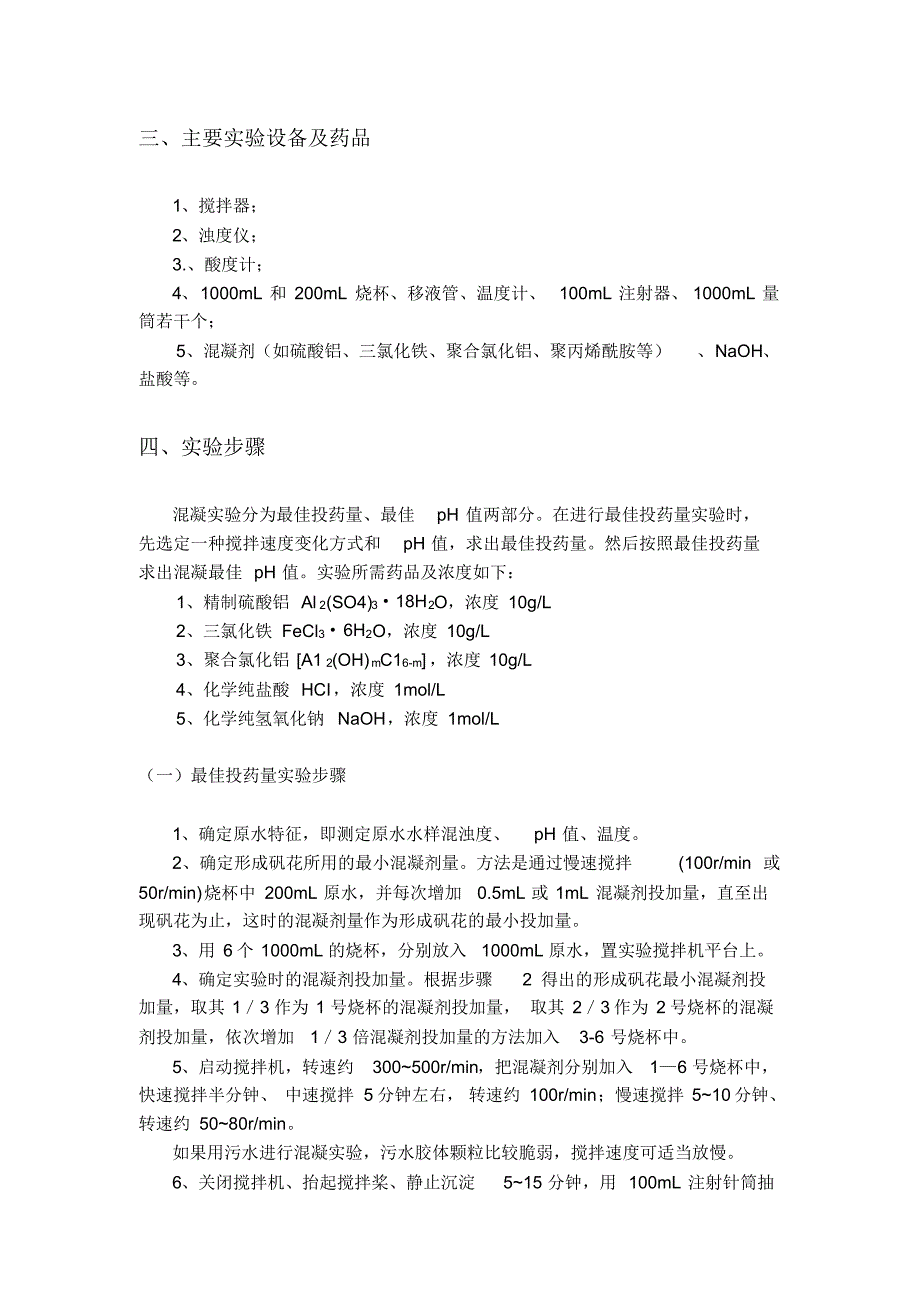 三、主要实验设备及药品

1、搅拌器；

2、浊度仪；

3.、酸度计；

4、1000mL 和 200mL 烧杯、移液管、温度计、 100mL 注射器、1000mL 量筒若干个；

5、混凝剂（如硫酸铝、三氯化铁、聚合氯化铝、聚丙烯酰胺等） 、NaOH、盐酸等。

四、实验步骤

混凝实验分为最佳投药量、最佳 pH 值两部分。在进行最佳投药量实验时，先选定一种搅拌速度变化方式和 pH 值，求出最佳投药量。然后按照最佳投药量求出混凝最佳 pH 值。实验所需药品及浓度如下：

1、精制硫酸铝 $Al_2(SO4)_3 \cdot 18H_2O$，浓度 10g/L

2、三氯化铁 $FeCl_3 \cdot 6H_2O$，浓度 10g/L

3、聚合氯化铝 $[A1_2(OH)_mC1_{6-m}]$，浓度 10g/L

4、化学纯盐酸 HCl，浓度 1mol/L

5、化学纯氢氧化钠 NaOH，浓度 1mol/L

（一）最佳投药量实验步骤

1、确定原水特征，即测定原水水样混浊度、 pH 值、温度。

2、确定形成矾花所用的最小混凝剂量。方法是通过慢速搅拌 (100r/min 或 50r/min)烧杯中 200mL 原水，并每次增加 0.5mL 或 1mL 混凝剂投加量，直至出现矾花为止，这时的混凝剂量作为形成矾花的最小投加量。

3、用 6 个 1000mL 的烧杯，分别放入 1000mL 原水，置实验搅拌机平台上。

4、确定实验时的混凝剂投加量。根据步骤 2 得出的形成矾花最小混凝剂投加量，取其 1／3 作为 1 号烧杯的混凝剂投加量， 取其 2／3 作为 2 号烧杯的混凝剂投加量，依次增加 1／3 倍混凝剂投加量的方法加入 3-6 号烧杯中。

5、启动搅拌机，转速约 300~500r/min，把混凝剂分别加入 1—6 号烧杯中，快速搅拌半分钟、 中速搅拌 5 分钟左右， 转速约 100r/min；慢速搅拌 5~10 分钟、转速约 50~80r/min。

如果用污水进行混凝实验，污水胶体颗粒比较脆弱，搅拌速度可适当放慢。

6、关闭搅拌机、抬起搅拌桨、静止沉淀 5~15 分钟，用 100mL 注射针筒抽